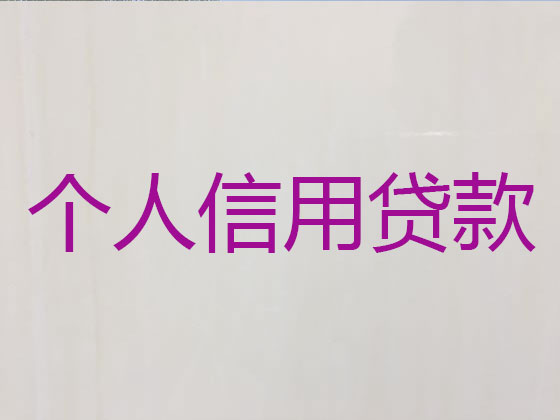 个人信用贷款